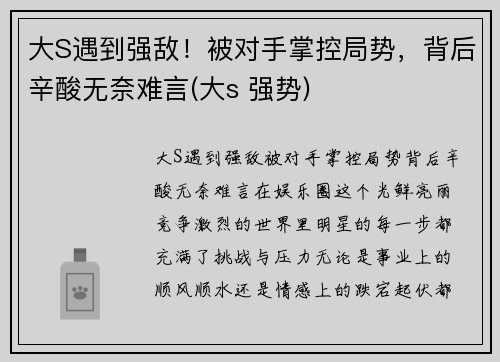 大S遇到强敌！被对手掌控局势，背后辛酸无奈难言(大s 强势)

大S遇到强敌被对手掌控局势背后辛酸无奈难言在娱乐圈这个光鲜亮丽竞争激烈的世界里明星的每一步都充满了挑战与压力无论是事业上的顺风顺水还是情感上的跌宕起伏都